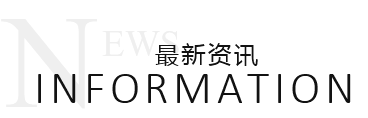 NEWS
最新资讯
INFORMATION